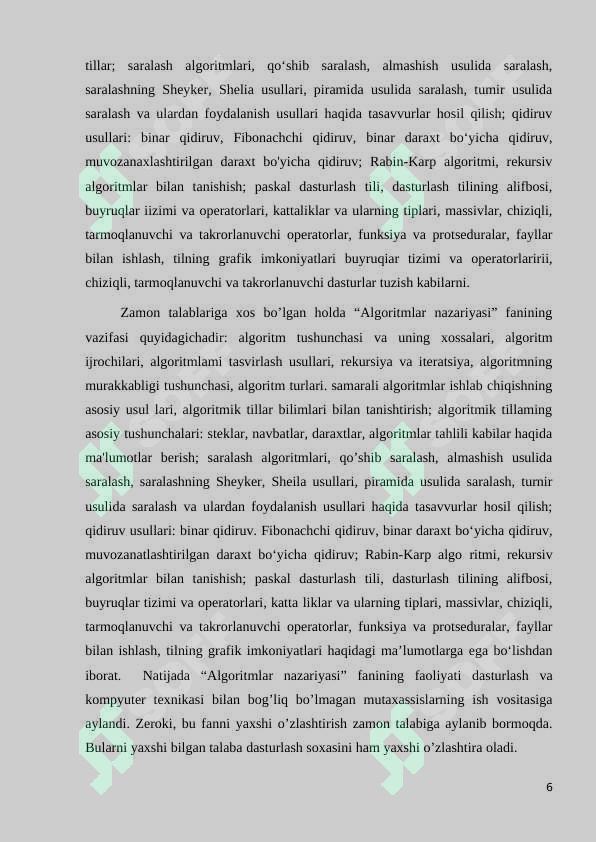 tillar; saralash algoritmlari, qo‘shib saralash, almashish usulida saralash, saralashning Sheyker, Shelia usullari, piramida usulida saralash, tumir usulida saralash va ulardan foydalanish usullari haqida tasavvurlar hosil qilish; qidiruv usullari: binar qidiruv, Fibonachchi qidiruv, binar daraxt bo‘yicha qidiruv, muvozanaxlashtirilgan daraxt bo'yicha qidiruv; Rabin-Karp algoritmi, rekursiv algoritmlar bilan tanishish; paskal dasturlash tili, dasturlash tilining alifbosi, buyruqlar iizimi va operatorlari, kattaliklar va ularning tiplari, massivlar, chiziqli, tarmoqlanuvchi va takrorlanuvchi operatorlar, funksiya va protseduralar, fayllar bilan ishlash, tilning grafik imkoniyatlari buyruqiar tizimi va operatorlaririi, chiziqli, tarmoqlanuvchi va takrorlanuvchi dasturlar tuzish kabilarni.

Zamon talablariga xos bo’lgan holda “Algoritmlar nazariyasi” fanining vazifasi quyidagichadir: algoritm tushunchasi va uning xossalari, algoritm ijrochilari, algoritmlami tasvirlash usullari, rekursiya va iteratsiya, algoritmning murakkabligi tushunchasi, algoritm turlari. samarali algoritmlar ishlab chiqishning asosiy usul lari, algoritmik tillar bilimlari bilan tanishtirish; algoritmik tillaming asosiy tushunchalari: steklar, navbatlar, daraxtlar, algoritmlar tahlili kabilar haqida ma'lumotlar berish; saralash algoritmlari, qo’shib saralash, almashish usulida saralash, saralashning Sheyker, Sheila usullari, piramida usulida saralash, turnir usulida saralash va ulardan foydalanish usullari haqida tasavvurlar hosil qilish; qidiruv usullari: binar qidiruv. Fibonachchi qidiruv, binar daraxt bo‘yicha qidiruv, muvozanatlashtirilgan daraxt bo‘yicha qidiruv; Rabin-Karp algo ritmi, rekursiv algoritmlar bilan tanishish; paskal dasturlash tili, dasturlash tilining alifbosi, buyruqlar tizimi va operatorlari, katta liklar va ularning tiplari, massivlar, chiziqli, tarmoqlanuvchi va takrorlanuvchi operatorlar, funksiya va protseduralar, fayllar bilan ishlash, tilning grafik imkoniyatlari haqidagi ma’lumotlarga ega bo‘lishdan iborat. Natijada “Algoritmlar nazariyasi” fanining faoliyati dasturlash va kompyuter texnikasi bilan bog’liq bo’lmagan mutaxassislarning ish vositasiga aylandi. Zeroki, bu fanni yaxshi o’zlashtirish zamon talabiga aylanib bormoqda. Bularni yaxshi bilgan talaba dasturlash soxasini ham yaxshi o’zlashtira oladi.

6